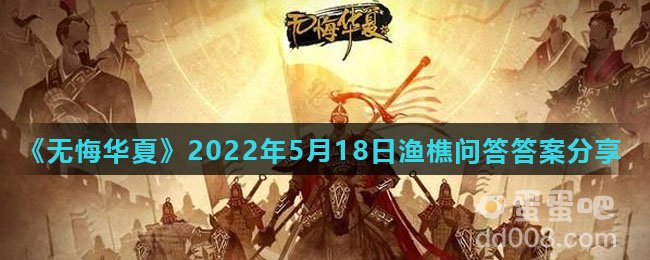 无悔华夏

《无悔华夏》2022年5月18日渔樵问答答案分享

蛋蛋吧
dd008.com